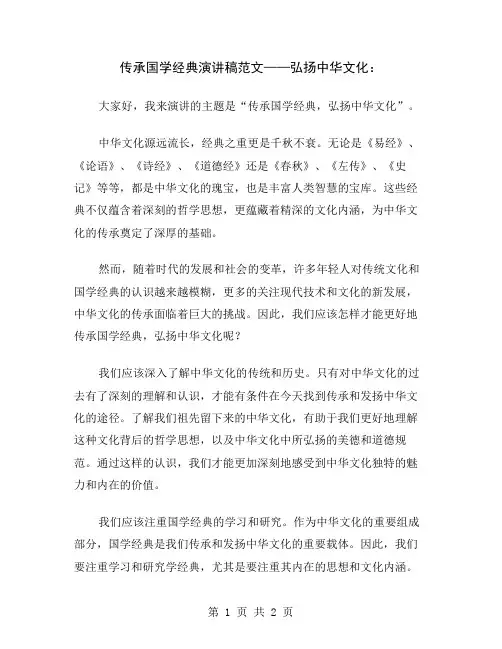 传承国学经典演讲稿范文——弘扬中华文化：

大家好，我来演讲的主题是“传承国学经典，弘扬中华文化”。

中华文化源远流长，经典之重更是千秋不衰。无论是《易经》、《论语》、《诗经》、《道德经》还是《春秋》、《左传》、《史记》等等，都是中华文化的瑰宝，也是丰富人类智慧的宝库。这些经典不仅蕴含着深刻的哲学思想，更蕴藏着精深的文化内涵，为中华文化的传承奠定了深厚的基础。

然而，随着时代的发展和社会的变革，许多年轻人对传统文化和国学经典的认识越来越模糊，更多的关注现代技术和文化的新发展，中华文化的传承面临着巨大的挑战。因此，我们应该怎样才能更好地传承国学经典，弘扬中华文化呢？

我们应该深入了解中华文化的传统和历史。只有对中华文化的过去有了深刻的理解和认识，才能有条件在今天找到传承和发扬中华文化的途径。了解我们祖先留下来的中华文化，有助于我们更好地理解这种文化背后的哲学思想，以及中华文化中所弘扬的美德和道德规范。通过这样的认识，我们才能更加深刻地感受到中华文化独特的魅力和内在的价值。

我们应该注重国学经典的学习和研究。作为中华文化的重要组成部分，国学经典是我们传承和发扬中华文化的重要载体。因此，我们要注重学习和研究学经典，尤其是要注重其内在的思想和文化内涵。

第 1 页 共 2 页